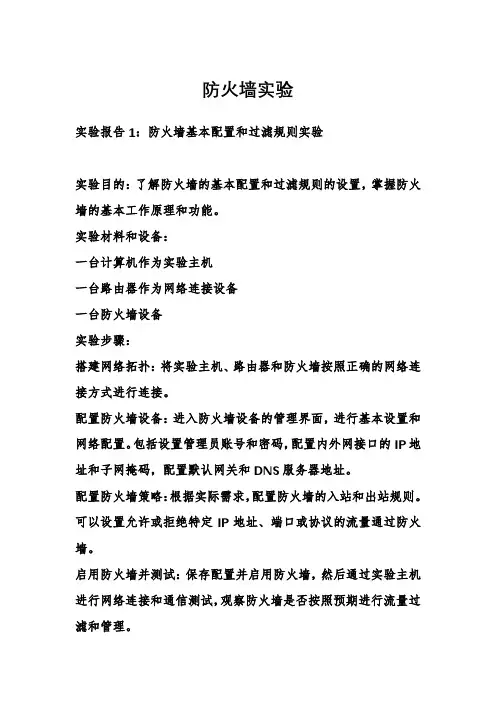 防火墙实验

实验报告 1：防火墙基本配置和过滤规则实验

实验目的：了解防火墙的基本配置和过滤规则的设置，掌握防火墙的基本工作原理和功能。

实验材料和设备：

一台计算机作为实验主机

一台路由器作为网络连接设备

一台防火墙设备

实验步骤：

搭建网络拓扑：将实验主机、路由器和防火墙按照正确的网络连接方式进行连接。

配置防火墙设备：进入防火墙设备的管理界面，进行基本设置和网络配置。包括设置管理员账号和密码，配置内外网接口的 IP 地址和子网掩码，配置默认网关和 DNS 服务器地址。

配置防火墙策略：根据实际需求，配置防火墙的入站和出站规则。可以设置允许或拒绝特定 IP 地址、端口或协议的流量通过防火墙。

启用防火墙并测试：保存配置并启用防火墙，然后通过实验主机进行网络连接和通信测试，观察防火墙是否按照预期进行流量过滤和管理。